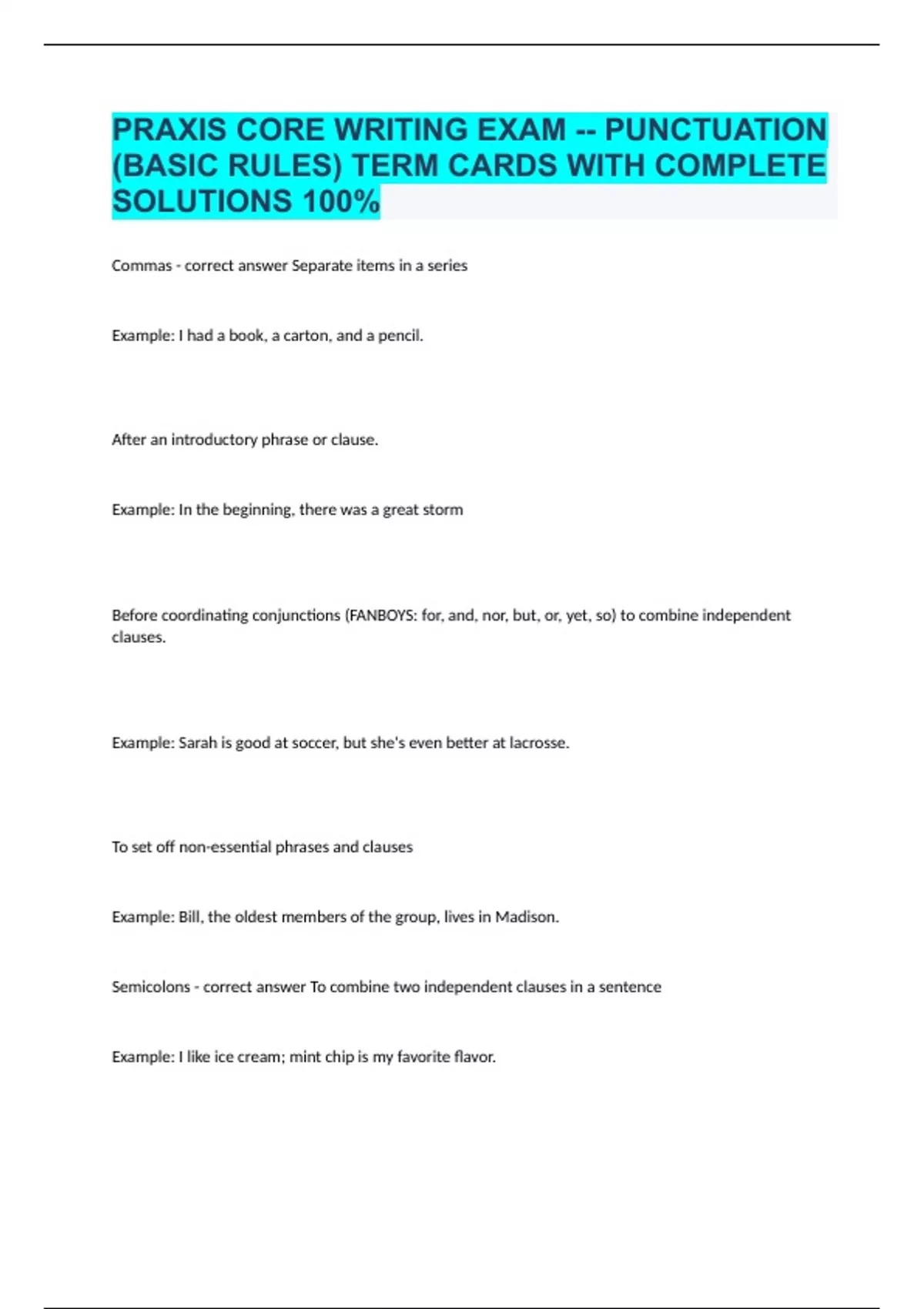 PRAXIS CORE WRITING EXAM -- PUNCTUATION (BASIC RULES) TERM CARDS WITH COMPLETE SOLUTIONS 100%

Commas - correct answer Separate items in a series

Example: I had a book, a carton, and a pencil.

After an introductory phrase or clause.

Example: In the beginning, there was a great storm

Before coordinating conjunctions (FANBOYS: for, and, nor, but, or, yet, so) to combine independent clauses.

Example: Sarah is good at soccer, but she's even better at lacrosse.

To set off non-essential phrases and clauses

Example: Bill, the oldest members of the group, lives in Madison.

Semicolons - correct answer To combine two independent clauses in a sentence

Example: I like ice cream; mint chip is my favorite flavor.